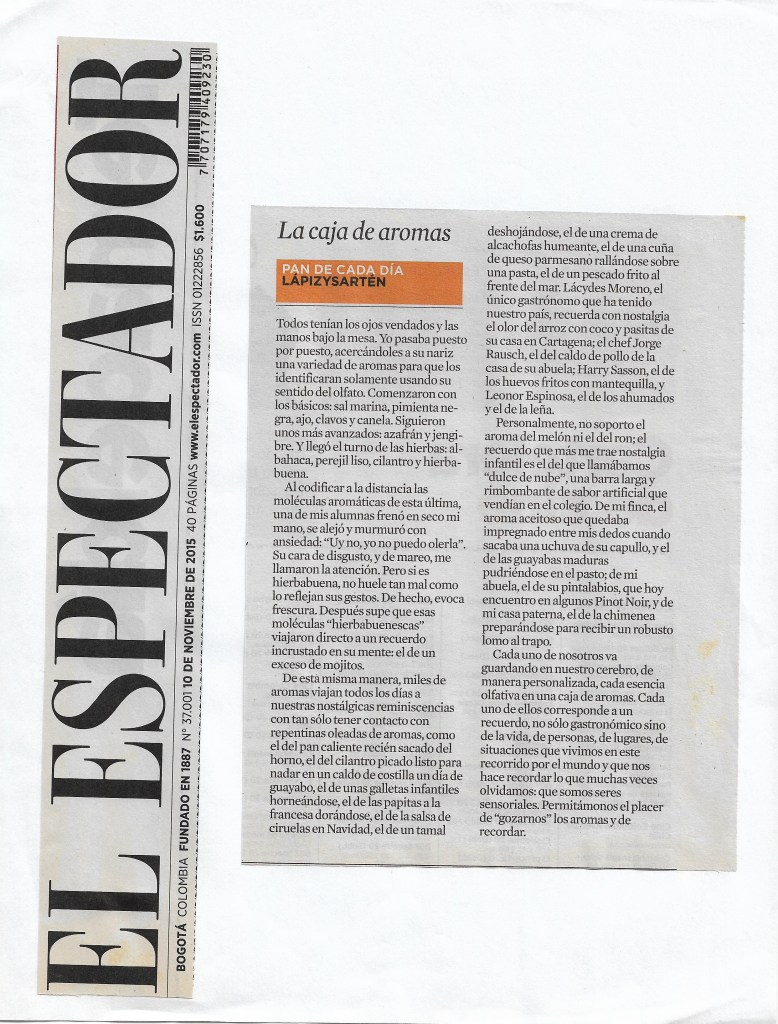 EL ESPECTADOR

BOGOTÁ COLOMBIA FUNDADO EN 1887 Nº 37.001 10 DE NOVIEMBRE DE 2015 40 PÁGINAS www.elespectador.com ISSN 01222856 $1.600

7 707179 409230

La caja de aromas

PAN DE CADA DÍA
LAPIZYSARTÉN

Todos tenían los ojos vendados y las manos bajo la mesa. Yo pasaba puesto por puesto, acercándoles a su nariz una variedad de aromas para que los identificaran solamente usando su sentido del olfato. Comenzaron con los básicos: sal marina, pimienta negra, ajo, clavos y canela. Siguieron unos más avanzados: azafrán y jengibre. Y llegó el turno de las hierbas: albahaca, perejil liso, cilantro y hierbabuena.

Al codificar a la distancia las moléculas aromáticas de esta última, una de mis alumnas frenó en seco mi mano, se alejó y murmuró con ansiedad: "Uy no, yo no puedo olerla". Su cara de disgusto, y de mareo, me llamaron la atención. Pero si es hierbabuena, no huele tan mal como lo reflejan sus gestos. De hecho, evoca frescura. Después supe que esas moléculas "hierbabuenescas" viajaron directo a un recuerdo incrustado en su mente: el de un exceso de mojitos.

De esta misma manera, miles de aromas viajan todos los días a nuestras nostálgicas reminiscencias con tan sólo tener contacto con repentinas oleadas de aromas, como el del pan caliente recién sacado del horno, el del cilantro picado listo para nadar en un caldo de costilla un día de guayabo, el de unas galletas infantiles horneándose, el de las papitas a la francesa dorándose, el de la salsa de ciruelas en Navidad, el de un tamal deshojándose, el de una crema de alcachofas humeante, el de una cuña de queso parmesano rallándose sobre una pasta, el de un pescado frito al frente del mar. Lácydes Moreno, el único gastrónomo que ha tenido nuestro país, recuerda con nostalgia el olor del arroz con coco y pasitas de su casa en Cartagena; el chef Jorge Rausch, el del caldo de pollo de la casa de su abuela; Harry Sasson, el de los huevos fritos con mantequilla, y Leonor Espinosa, el de los ahumados y el de la leña.

Personalmente, no soporto el aroma del melón ni el del ron; el recuerdo que más me trae nostalgia infantil es el del que llamábamos "dulce de nube", una barra larga y rimbombante de sabor artificial que vendían en el colegio. De mi finca, el aroma aceitoso que quedaba impregnado entre mis dedos cuando sacaba una uchuva de su capullo, y el de las guayabas maduras pudriéndose en el pasto; de mi abuela, el de su pintalabios, que hoy encuentro en algunos Pinot Noir, y de mi casa paterna, el de la chimenea preparándose para recibir un robusto lomo al trapo.

Cada uno de nosotros va guardando en nuestro cerebro, de manera personalizada, cada esencia olfativa en una caja de aromas. Cada uno de ellos corresponde a un recuerdo, no sólo gastronómico sino de la vida, de personas, de lugares, de situaciones que vivimos en este recorrido por el mundo y que nos hace recordar lo que muchas veces olvidamos: que somos seres sensoriales. Permitámonos el placer de "gozarnos" los aromas y de recordar.